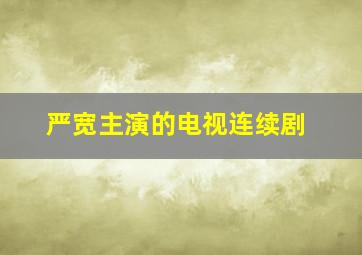 严宽主演的电视连续剧